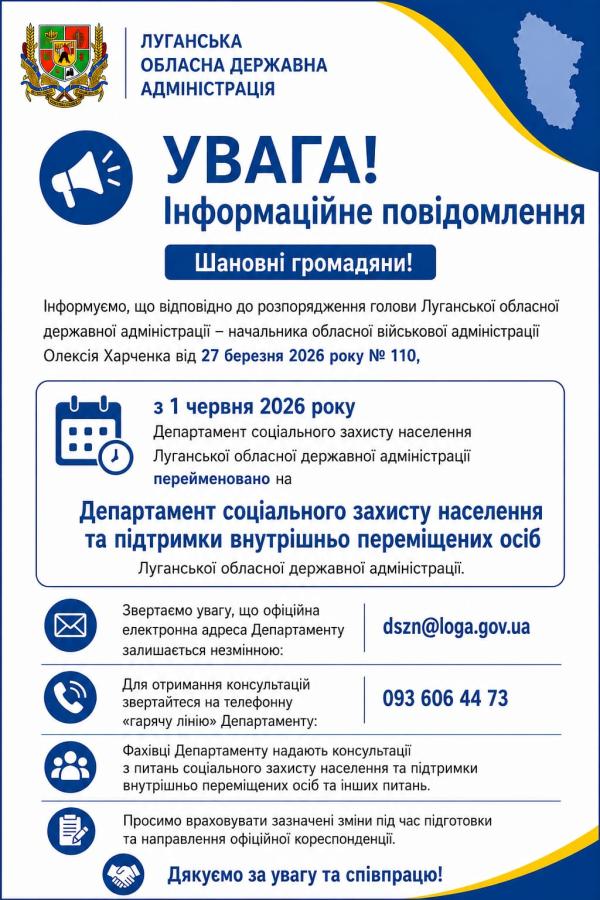 ЛУГАНСЬКА ОБЛАСНА ДЕРЖАВНА АДМІНІСТРАЦІЯ

УВАГА!
Інформаційне повідомлення

Шановні громадяни!

Інформуємо, що відповідно до розпорядження голови Луганської обласної державної адміністрації – начальника обласної військової адміністрації Олексія Харченка від 27 березня 2026 року № 110,

з 1 червня 2026 року
Департамент соціального захисту населення Луганської обласної державної адміністрації перейменовано на

Департамент соціального захисту населення та підтримки внутрішньо переміщених осіб
Луганської обласної державної адміністрації.

Звертаємо увагу, що офіційна електронна адреса Департаменту залишається незмінною:
dszn@loga.gov.ua

Для отримання консультацій звертайтеся на телефонну «гарячу лінію» Департаменту:
093 606 44 73

Фахівці Департаменту надають консультації з питань соціального захисту населення та підтримки внутрішньо переміщених осіб та інших питань.

Просимо враховувати зазначені зміни під час підготовки та направлення офіційної кореспонденції.

Дякуємо за увагу та співпрацю!